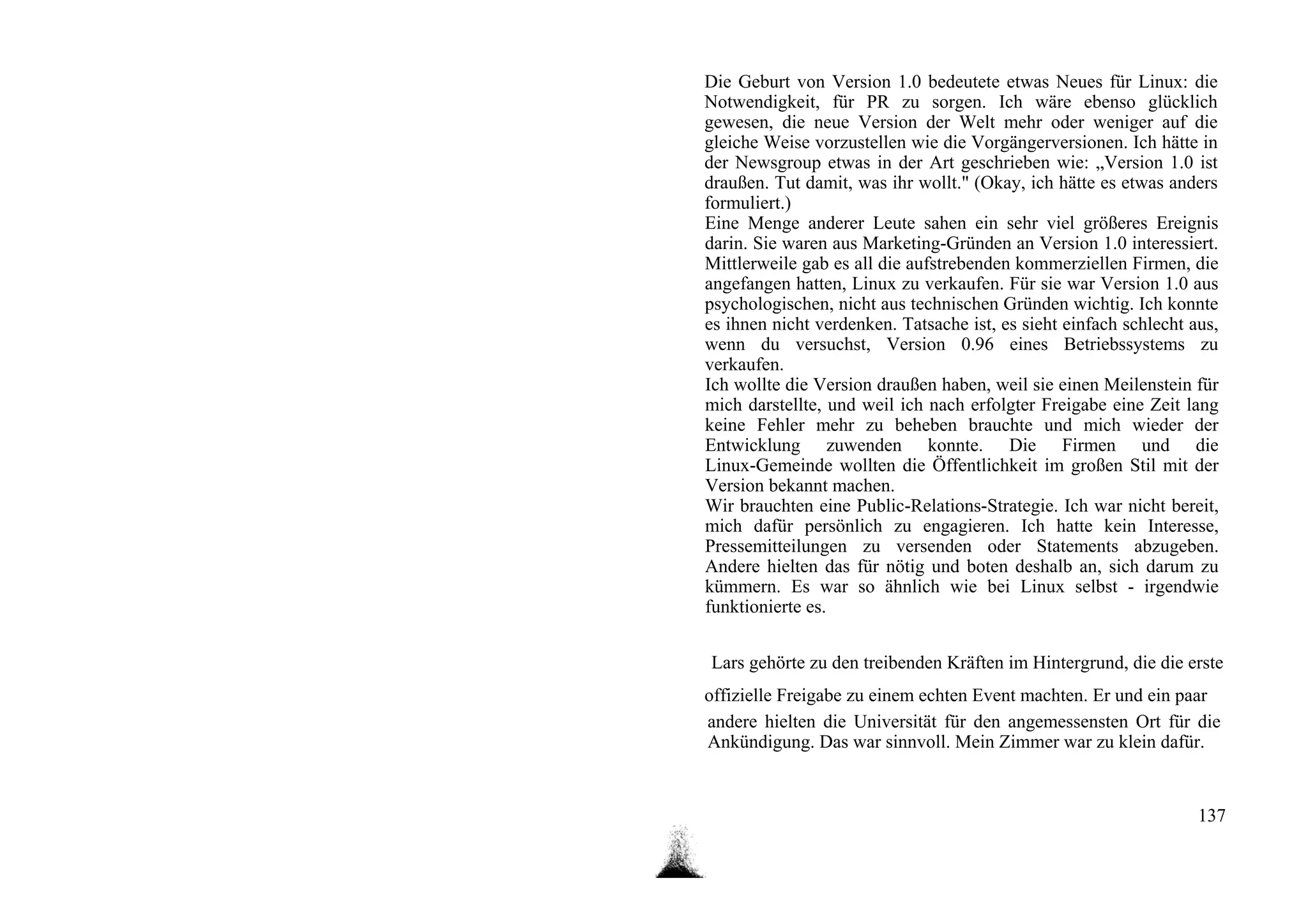 Die Geburt von Version 1.0 bedeutete etwas Neues für Linux: die Notwendigkeit, für PR zu sorgen. Ich wäre ebenso glücklich gewesen, die neue Version der Welt mehr oder weniger auf die gleiche Weise vorzustellen wie die Vorgängerversionen. Ich hätte in der Newsgroup etwas in der Art geschrieben wie: „Version 1.0 ist draußen. Tut damit, was ihr wollt." (Okay, ich hätte es etwas anders formuliert.)
Eine Menge anderer Leute sahen ein sehr viel größeres Ereignis darin. Sie waren aus Marketing-Gründen an Version 1.0 interessiert. Mittlerweile gab es all die aufstrebenden kommerziellen Firmen, die angefangen hatten, Linux zu verkaufen. Für sie war Version 1.0 aus psychologischen, nicht aus technischen Gründen wichtig. Ich konnte es ihnen nicht verdenken. Tatsache ist, es sieht einfach schlecht aus, wenn du versuchst, Version 0.96 eines Betriebssystems zu verkaufen.
Ich wollte die Version draußen haben, weil sie einen Meilenstein für mich darstellte, und weil ich nach erfolgter Freigabe eine Zeit lang keine Fehler mehr zu beheben brauchte und mich wieder der Entwicklung zuwenden konnte. Die Firmen und die Linux-Gemeinde wollten die Öffentlichkeit im großen Stil mit der Version bekannt machen.
Wir brauchten eine Public-Relations-Strategie. Ich war nicht bereit, mich dafür persönlich zu engagieren. Ich hatte kein Interesse, Pressemitteilungen zu versenden oder Statements abzugeben. Andere hielten das für nötig und boten deshalb an, sich darum zu kümmern. Es war so ähnlich wie bei Linux selbst - irgendwie funktionierte es.

Lars gehörte zu den treibenden Kräften im Hintergrund, die die erste offizielle Freigabe zu einem echten Event machten. Er und ein paar andere hielten die Universität für den angemessensten Ort für die Ankündigung. Das war sinnvoll. Mein Zimmer war zu klein dafür.

137